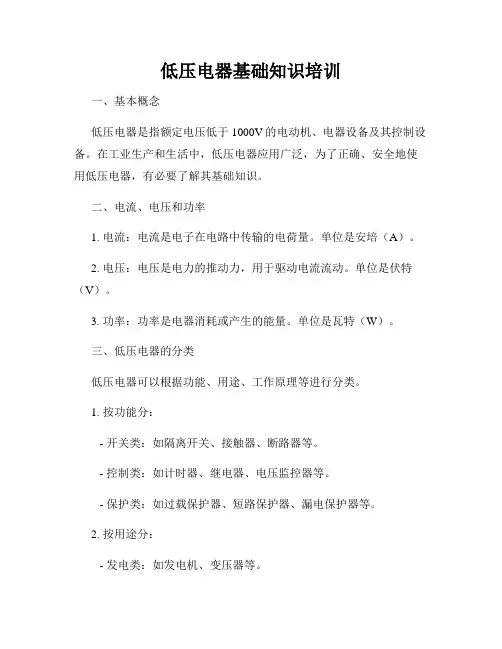 低压电器基础知识培训

一、基本概念

低压电器是指额定电压低于 1000V 的电动机、电器设备及其控制设备。在工业生产和生活中，低压电器应用广泛，为了正确、安全地使用低压电器，有必要了解其基础知识。

二、电流、电压和功率

1. 电流：电流是电子在电路中传输的电荷量。单位是安培（A）。

2. 电压：电压是电力的推动力，用于驱动电流流动。单位是伏特（V）。

3. 功率：功率是电器消耗或产生的能量。单位是瓦特（W）。

三、低压电器的分类

低压电器可以根据功能、用途、工作原理等进行分类。

1. 按功能分：

- 开关类：如隔离开关、接触器、断路器等。

- 控制类：如计时器、继电器、电压监控器等。

- 保护类：如过载保护器、短路保护器、漏电保护器等。

2. 按用途分：

- 发电类：如发电机、变压器等。